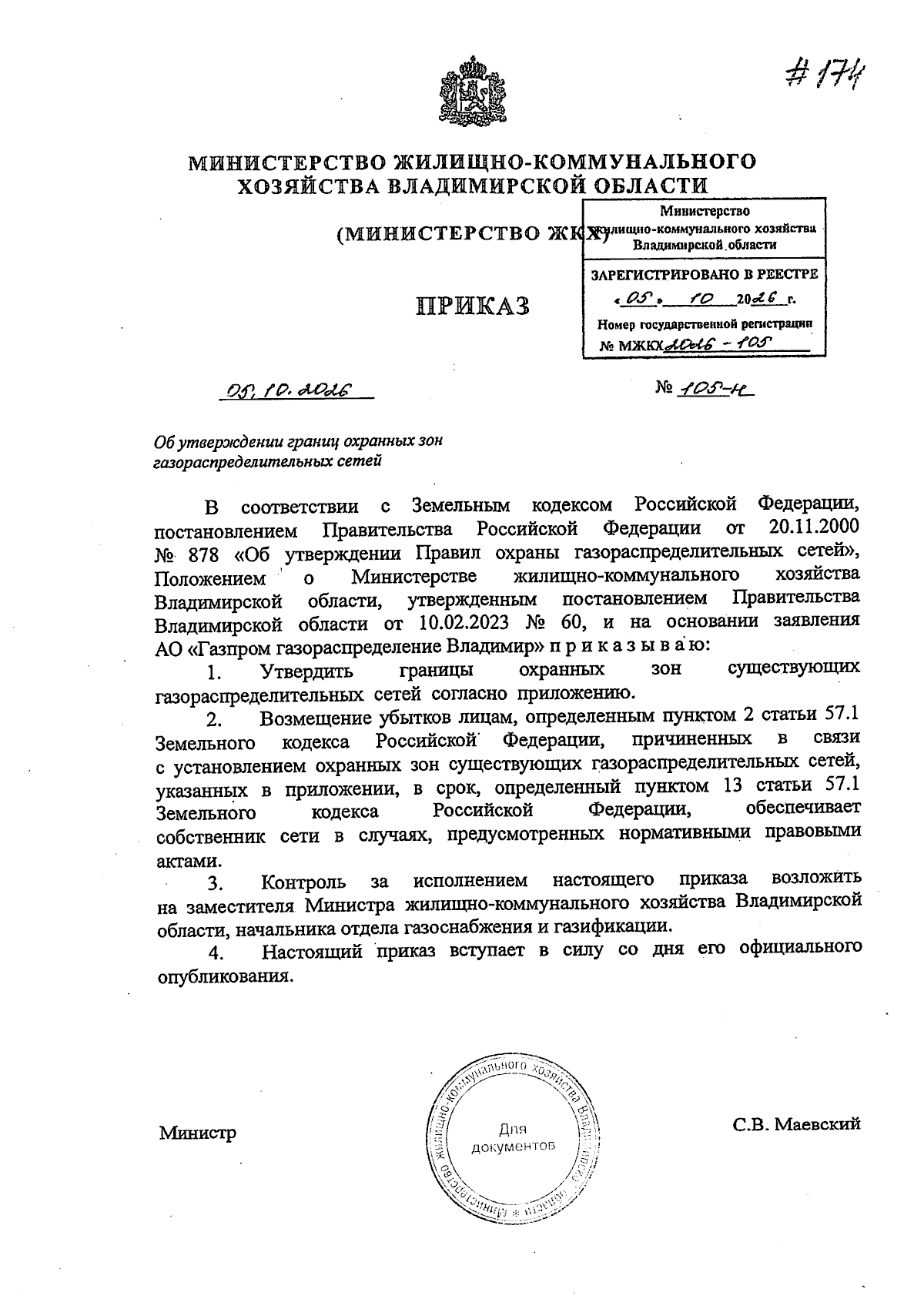 #174

МИНИСТЕРСТВО ЖИЛИЩНО-КОММУНАЛЬНОГО ХОЗЯЙСТВА ВЛАДИМИРСКОЙ ОБЛАСТИ

(МИНИСТЕРСТВО ЖКХ)

Министерство
жилищно-коммунального хозяйства
Владимирской области

ЗАРЕГИСТРИРОВАНО В РЕЕСТРЕ
«05» 10 2026 г.
Номер государственной регистрации
№ МЖКХ 2026 - 105

ПРИКАЗ

05.10.2026

№ 105-н

Об утверждении границ охранных зон газораспределительных сетей

В соответствии с Земельным кодексом Российской Федерации, постановлением Правительства Российской Федерации от 20.11.2000 № 878 «Об утверждении Правил охраны газораспределительных сетей», Положением о Министерстве жилищно-коммунального хозяйства Владимирской области, утвержденным постановлением Правительства Владимирской области от 10.02.2023 № 60, и на основании заявления АО «Газпром газораспределение Владимир» п р и к а з ы в а ю:

1. Утвердить границы охранных зон существующих газораспределительных сетей согласно приложению.

2. Возмещение убытков лицам, определенным пунктом 2 статьи 57.1 Земельного кодекса Российской Федерации, причиненных в связи с установлением охранных зон существующих газораспределительных сетей, указанных в приложении, в срок, определенный пунктом 13 статьи 57.1 Земельного кодекса Российской Федерации, обеспечивает собственник сети в случаях, предусмотренных нормативными правовыми актами.

3. Контроль за исполнением настоящего приказа возложить на заместителя Министра жилищно-коммунального хозяйства Владимирской области, начальника отдела газоснабжения и газификации.

4. Настоящий приказ вступает в силу со дня его официального опубликования.

Министр

Министерство жилищно-коммунального хозяйства Владимирской области
Для документов

С.В. Маевский